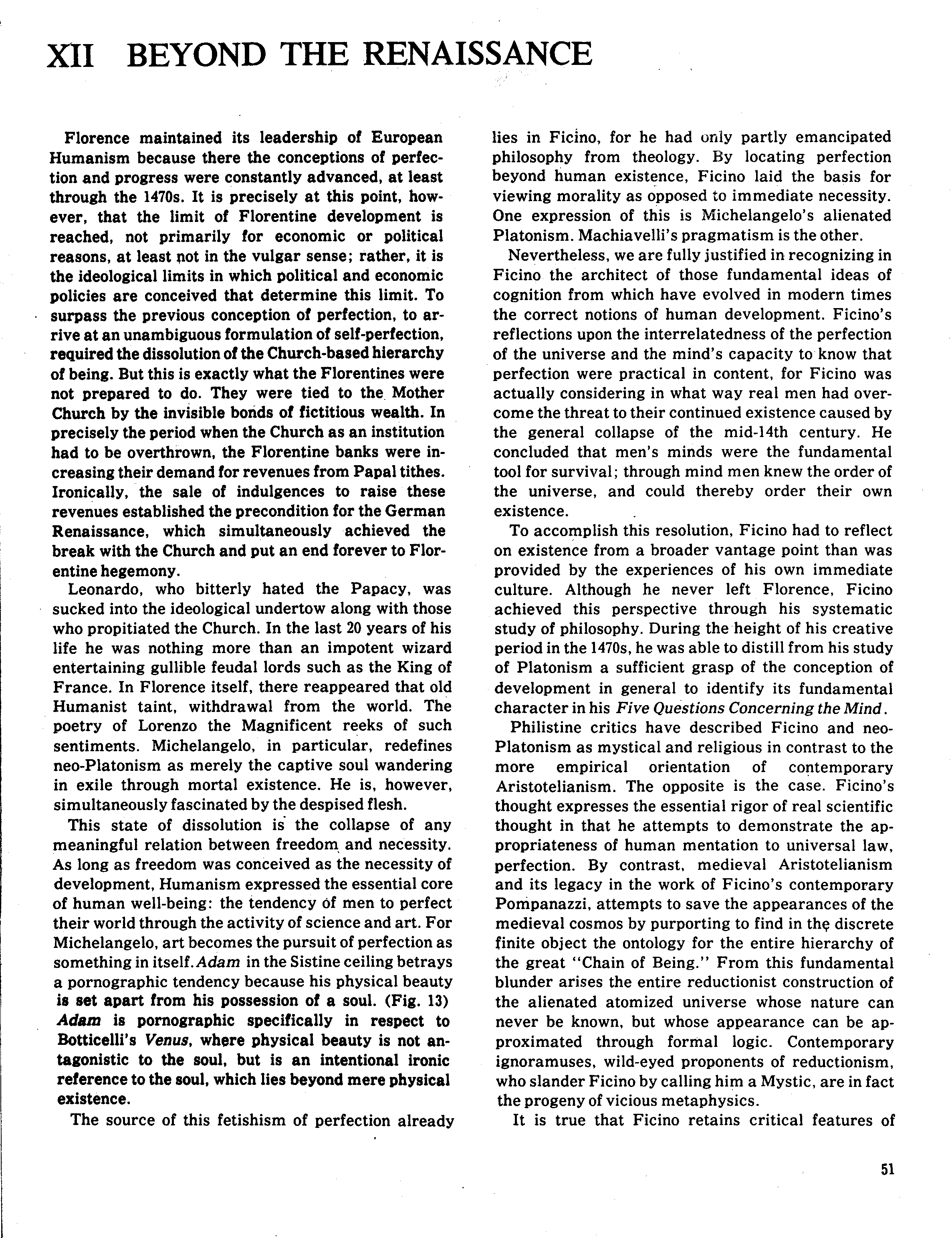 XII BEYOND THE RENAISSANCE

Florence maintained its leadership of European Humanism because there the conceptions of perfection and progress were constantly advanced, at least through the 1470s. It is precisely at this point, however, that the limit of Florentine development is reached, not primarily for economic or political reasons, at least not in the vulgar sense; rather, it is the ideological limits in which political and economic policies are conceived that determine this limit. To surpass the previous conception of perfection, to arrive at an unambiguous formulation of self-perfection, required the dissolution of the Church-based hierarchy of being. But this is exactly what the Florentines were not prepared to do. They were tied to the Mother Church by the invisible bonds of fictitious wealth. In precisely the period when the Church as an institution had to be overthrown, the Florentine banks were increasing their demand for revenues from Papal tithes. Ironically, the sale of indulgences to raise these revenues established the precondition for the German Renaissance, which simultaneously achieved the break with the Church and put an end forever to Florentine hegemony.

Leonardo, who bitterly hated the Papacy, was sucked into the ideological undertow along with those who propitiated the Church. In the last 20 years of his life he was nothing more than an impotent wizard entertaining gullible feudal lords such as the King of France. In Florence itself, there reappeared that old Humanist taint, withdrawal from the world. The poetry of Lorenzo the Magnificent reeks of such sentiments. Michelangelo, in particular, redefines neo-Platonism as merely the captive soul wandering in exile through mortal existence. He is, however, simultaneously fascinated by the despised flesh.

This state of dissolution is the collapse of any meaningful relation between freedom and necessity. As long as freedom was conceived as the necessity of development, Humanism expressed the essential core of human well-being: the tendency of men to perfect their world through the activity of science and art. For Michelangelo, art becomes the pursuit of perfection as something in itself. Adam in the Sistine ceiling betrays a pornographic tendency because his physical beauty is set apart from his possession of a soul. (Fig. 13) Adam is pornographic specifically in respect to Botticelli's Venus, where physical beauty is not antagonistic to the soul, but is an intentional ironic reference to the soul, which lies beyond mere physical existence.

The source of this fetishism of perfection already lies in Ficino, for he had only partly emancipated philosophy from theology. By locating perfection beyond human existence, Ficino laid the basis for viewing morality as opposed to immediate necessity. One expression of this is Michelangelo's alienated Platonism. Machiavelli's pragmatism is the other.

Nevertheless, we are fully justified in recognizing in Ficino the architect of those fundamental ideas of cognition from which have evolved in modern times the correct notions of human development. Ficino's reflections upon the interrelatedness of the perfection of the universe and the mind's capacity to know that perfection were practical in content, for Ficino was actually considering in what way real men had overcome the threat to their continued existence caused by the general collapse of the mid-14th century. He concluded that men's minds were the fundamental tool for survival; through mind men knew the order of the universe, and could thereby order their own existence.

To accomplish this resolution, Ficino had to reflect on existence from a broader vantage point than was provided by the experiences of his own immediate culture. Although he never left Florence, Ficino achieved this perspective through his systematic study of philosophy. During the height of his creative period in the 1470s, he was able to distill from his study of Platonism a sufficient grasp of the conception of development in general to identify its fundamental character in his Five Questions Concerning the Mind.

Philistine critics have described Ficino and neo-Platonism as mystical and religious in contrast to the more empirical orientation of contemporary Aristotelianism. The opposite is the case. Ficino's thought expresses the essential rigor of real scientific thought in that he attempts to demonstrate the appropriateness of human mentation to universal law, perfection. By contrast, medieval Aristotelianism and its legacy in the work of Ficino's contemporary Pompanazzi, attempts to save the appearances of the medieval cosmos by purporting to find in the discrete finite object the ontology for the entire hierarchy of the great "Chain of Being." From this fundamental blunder arises the entire reductionist construction of the alienated atomized universe whose nature can never be known, but whose appearance can be approximated through formal logic. Contemporary ignoramuses, wild-eyed proponents of reductionism, who slander Ficino by calling him a Mystic, are in fact the progeny of vicious metaphysics.

It is true that Ficino retains critical features of

51